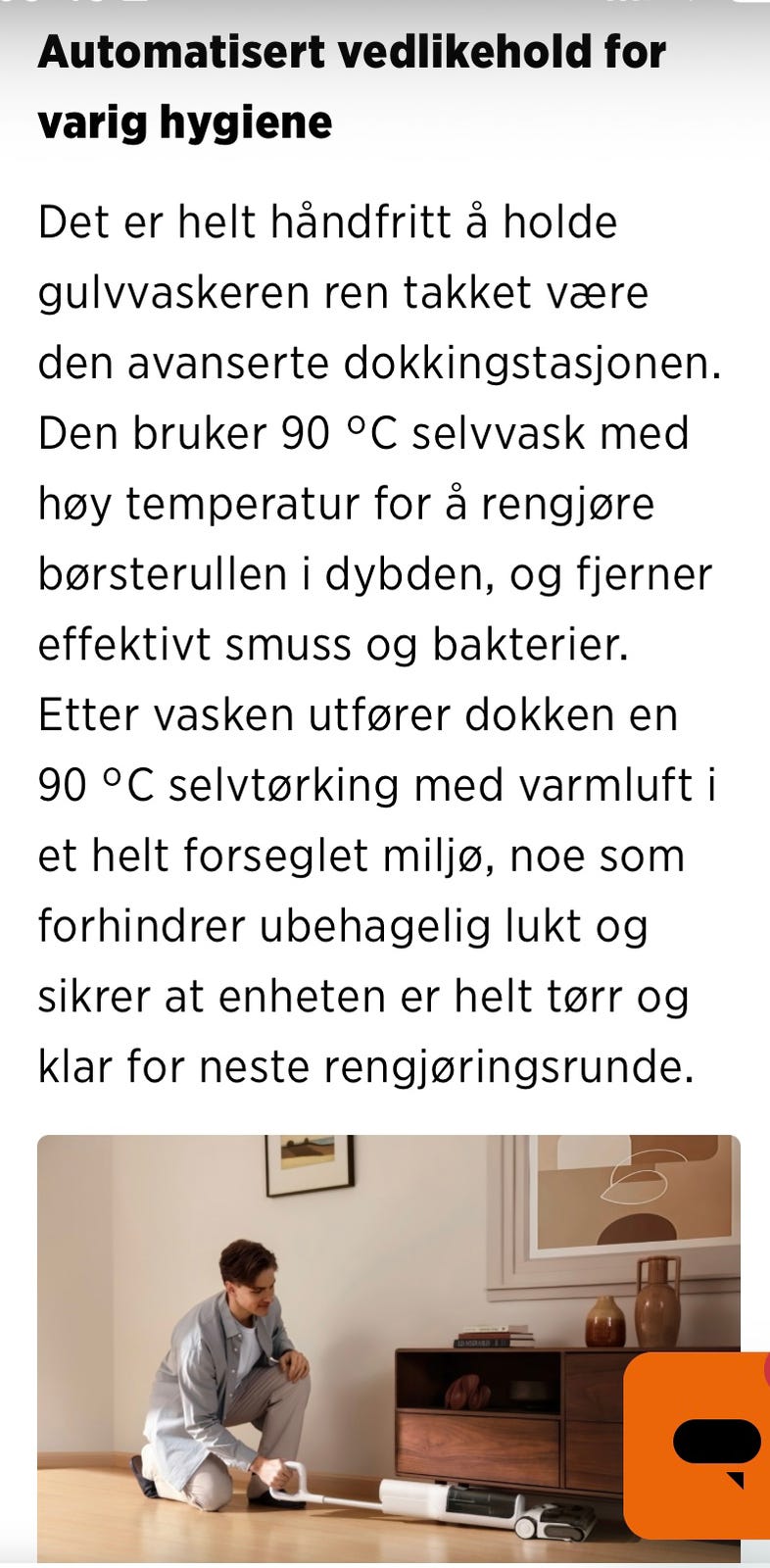 Automatisert vedlikehold for varig hygiene

Det er helt håndfritt å holde gulvvaskeren ren takket være den avanserte dokkingstasjonen. Den bruker 90 °C selvvask med høy temperatur for å rengjøre børsterullen i dybden, og fjerner effektivt smuss og bakterier. Etter vasken utfører dokken en 90 °C selvtørking med varmluft i et helt forseglet miljø, noe som forhindrer ubehagelig lukt og sikrer at enheten er helt tørr og klar for neste rengjøringsrunde.